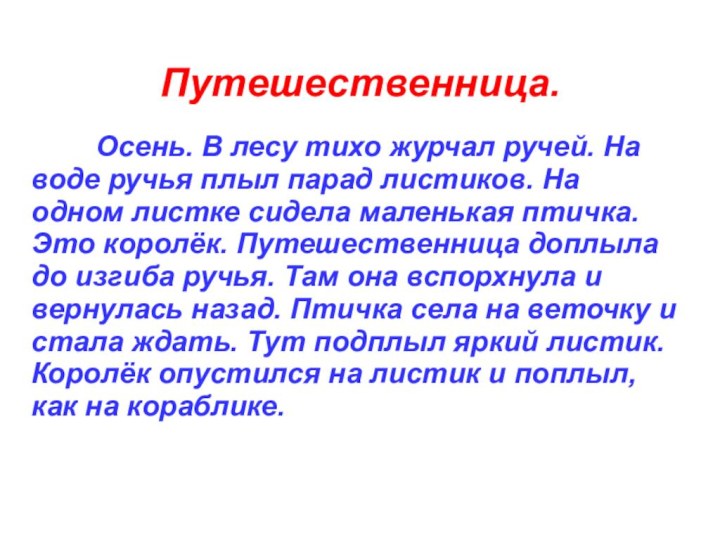 Путешественница.

Осень. В лесу тихо журчал ручей. На воде ручья плыл парад листиков. На одном листке сидела маленькая птичка. Это королёк. Путешественница доплыла до изгиба ручья. Там она вспорхнула и вернулась назад. Птичка села на веточку и стала ждать. Тут подплыл яркий листик. Королёк опустился на листик и поплыл, как на кораблике.